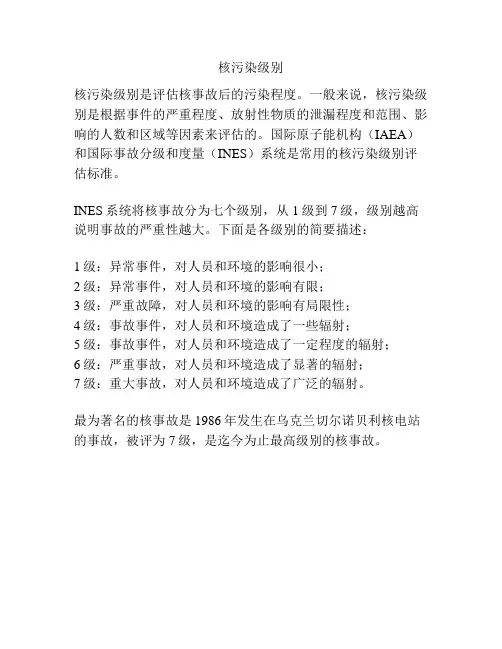 核污染级别

核污染级别是评估核事故后的污染程度。一般来说，核污染级别是根据事件的严重程度、放射性物质的泄漏程度和范围、影响的人数和区域等因素来评估的。国际原子能机构（IAEA）和国际事故分级和度量（INES）系统是常用的核污染级别评估标准。

INES 系统将核事故分为七个级别，从 1 级到 7 级，级别越高说明事故的严重性越大。下面是各级别的简要描述：

1 级：异常事件，对人员和环境的影响很小；
2 级：异常事件，对人员和环境的影响有限；
3 级：严重故障，对人员和环境的影响有局限性；
4 级：事故事件，对人员和环境造成了一些辐射；
5 级：事故事件，对人员和环境造成了一定程度的辐射；
6 级：严重事故，对人员和环境造成了显著的辐射；
7 级：重大事故，对人员和环境造成了广泛的辐射。

最为著名的核事故是 1986 年发生在乌克兰切尔诺贝利核电站的事故，被评为 7 级，是迄今为止最高级别的核事故。